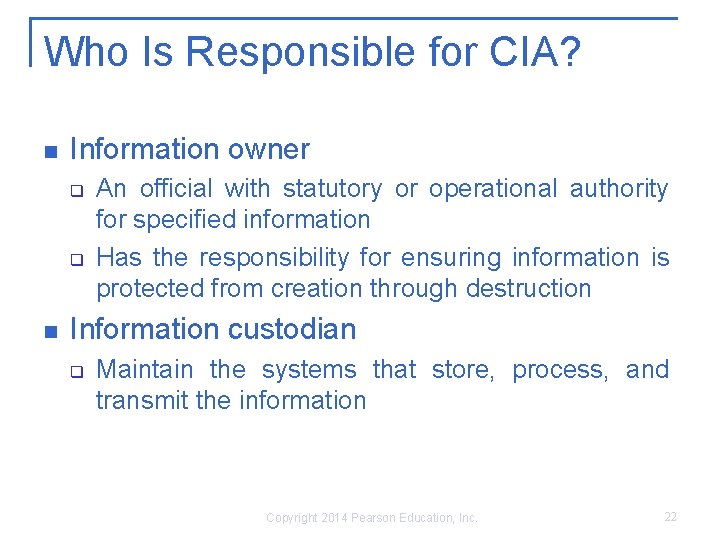 Who Is Responsible for CIA?

- Information owner
  - An official with statutory or operational authority for specified information
  - Has the responsibility for ensuring information is protected from creation through destruction
- Information custodian
  - Maintain the systems that store, process, and transmit the information

Copyright 2014 Pearson Education, Inc.

22